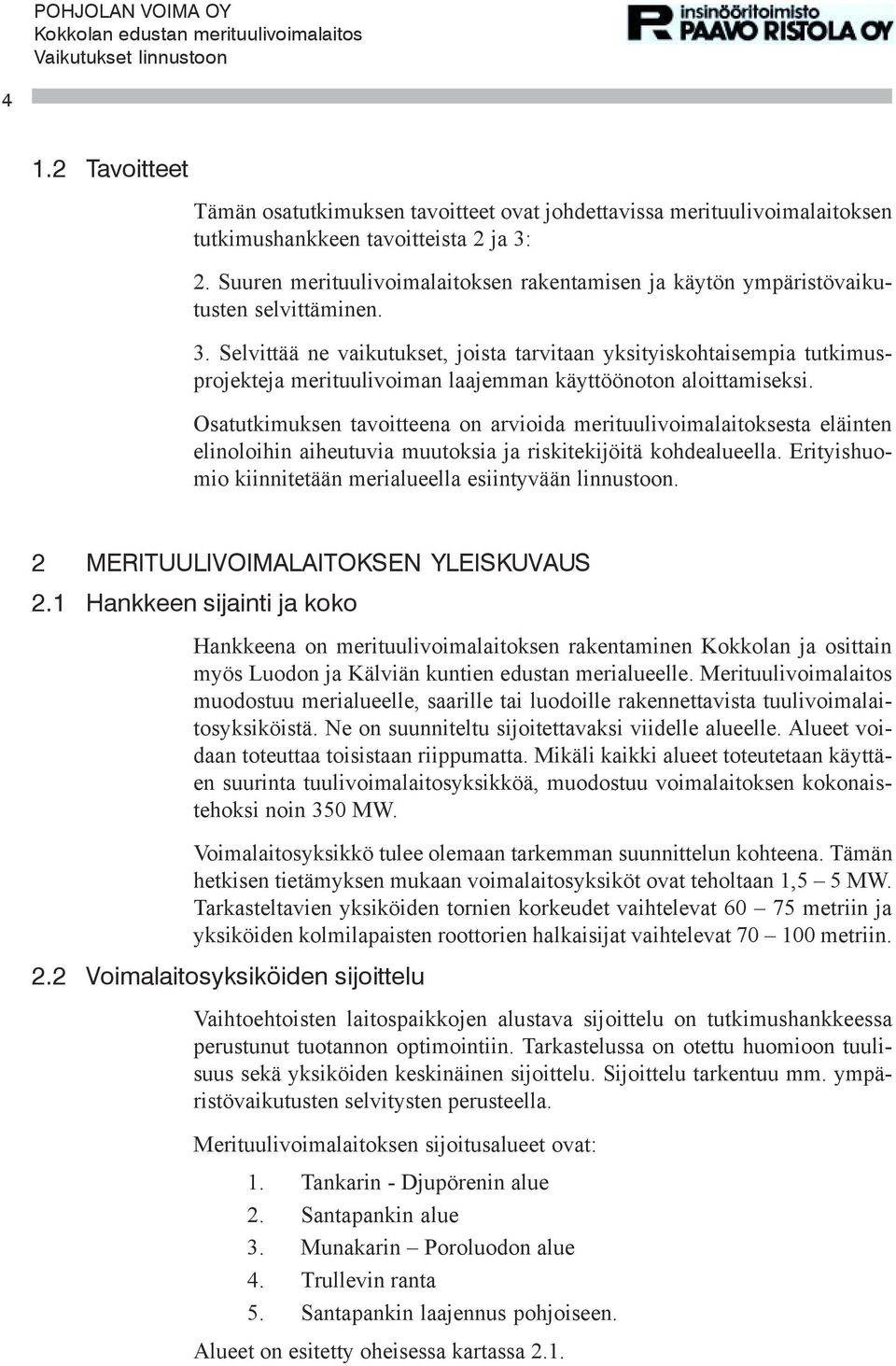 POHJOLAN VOIMA OY
Kokkolan edustan merituulivoimalaitos
Vaikutukset linnustoon

insinööritoimisto
PAAVO RISTOLA OY

4

1.2 Tavoitteet

Tämän osatutkimuksen tavoitteet ovat johdettavissa merituulivoimalaitoksen tutkimushankkeen tavoitteista 2 ja 3:

2. Suuren merituulivoimalaitoksen rakentamisen ja käytön ympäristövaikutusten selvittäminen.

3. Selvittää ne vaikutukset, joista tarvitaan yksityiskohtaisempia tutkimusprojekteja merituulivoiman laajemman käyttöönoton aloittamiseksi.

Osatutkimuksen tavoitteena on arvioida merituulivoimalaitoksesta eläinten elinoloihin aiheutuvia muutoksia ja riskitekijöitä kohdealueella. Erityishuomio kiinnitetään merialueella esiintyvään linnustoon.

2 MERITUULIVOIMALAITOKSEN YLEISKUVAUS

2.1 Hankkeen sijainti ja koko

Hankkeena on merituulivoimalaitoksen rakentaminen Kokkolan ja osittain myös Luodon ja Kälviän kuntien edustan merialueelle. Merituulivoimalaitos muodostuu merialueelle, saarille tai luodoille rakennettavista tuulivoimalaitosyksiköistä. Ne on suunniteltu sijoitettavaksi viidelle alueelle. Alueet voidaan toteuttaa toisistaan riippumatta. Mikäli kaikki alueet toteutetaan käyttäen suurinta tuulivoimalaitosyksikköä, muodostuu voimalaitoksen kokonaistehoksi noin 350 MW.

Voimalaitosyksikkö tulee olemaan tarkemman suunnittelun kohteena. Tämän hetkisen tietämyksen mukaan voimalaitosyksiköt ovat teholtaan 1,5 – 5 MW. Tarkasteltavien yksiköiden tornien korkeudet vaihtelevat 60 – 75 metriin ja yksiköiden kolmilapaisten roottorien halkaisijat vaihtelevat 70 – 100 metriin.

2.2 Voimalaitosyksiköiden sijoittelu

Vaihtoehtoisten laitospaikkojen alustava sijoittelu on tutkimushankkeessa perustunut tuotannon optimointiin. Tarkastelussa on otettu huomioon tuulisuus sekä yksiköiden keskinäinen sijoittelu. Sijoittelu tarkentuu mm. ympäristövaikutusten selvitysten perusteella.

Merituulivoimalaitoksen sijoitusalueet ovat:

1. Tankarin - Djupörenin alue
2. Santapankin alue
3. Munakarin – Poroluodon alue
4. Trullevin ranta
5. Santapankin laajennus pohjoiseen.

Alueet on esitetty oheisessa kartassa 2.1.